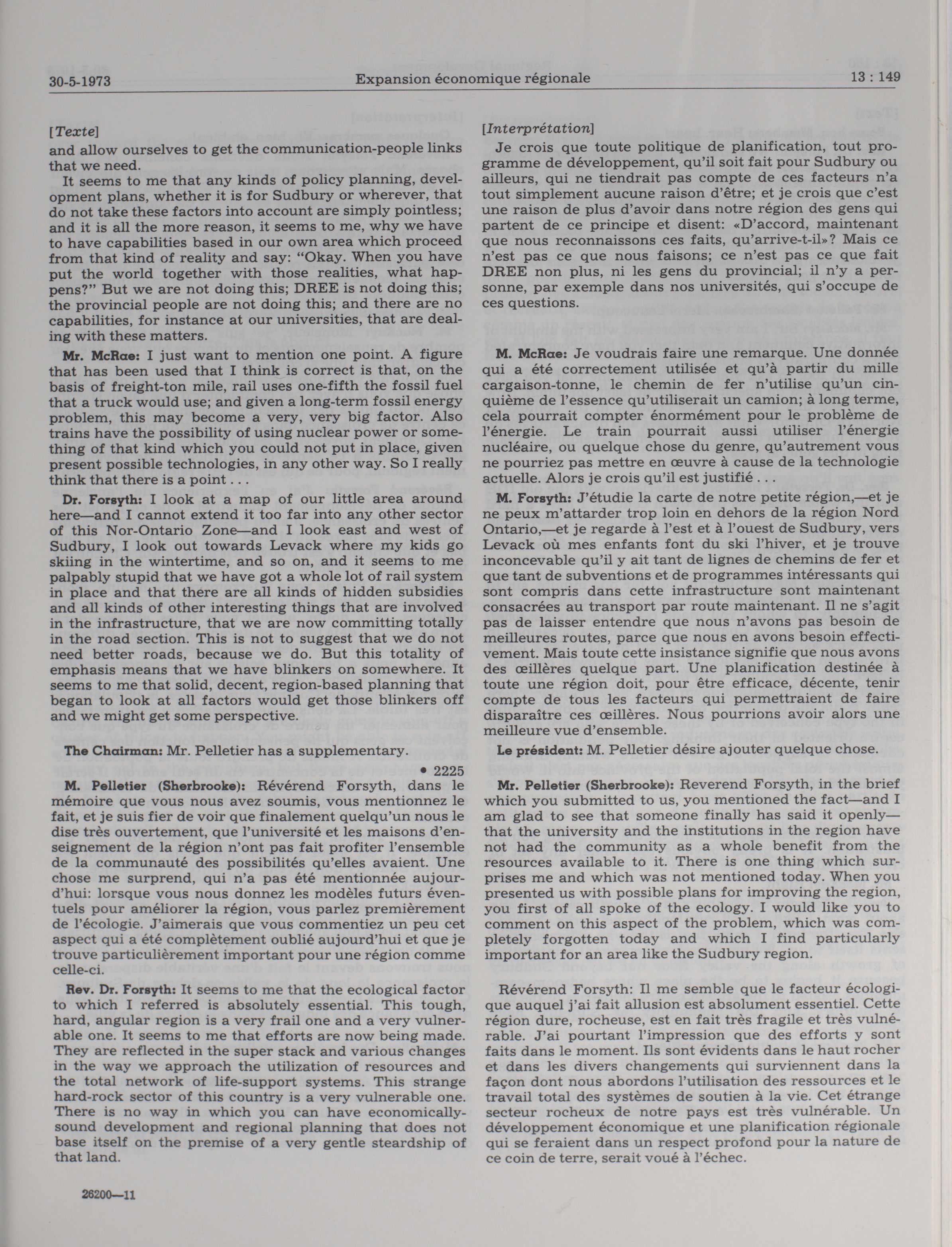 30-5-1973 Expansion économique régionale 13 : 149

[Texte]
and allow ourselves to get the communication-people links that we need.

It seems to me that any kinds of policy planning, development plans, whether it is for Sudbury or wherever, that do not take these factors into account are simply pointless; and it is all the more reason, it seems to me, why we have to have capabilities based in our own area which proceed from that kind of reality and say: "Okay. When you have put the world together with those realities, what happens?" But we are not doing this; DREE is not doing this; the provincial people are not doing this; and there are no capabilities, for instance at our universities, that are dealing with these matters.

Mr. McRae: I just want to mention one point. A figure that has been used that I think is correct is that, on the basis of freight-ton mile, rail uses one-fifth the fossil fuel that a truck would use; and given a long-term fossil energy problem, this may become a very, very big factor. Also trains have the possibility of using nuclear power or something of that kind which you could not put in place, given present possible technologies, in any other way. So I really think that there is a point . . .

Dr. Forsyth: I look at a map of our little area around here—and I cannot extend it too far into any other sector of this Nor-Ontario Zone—and I look east and west of Sudbury, I look out towards Levack where my kids go skiing in the wintertime, and so on, and it seems to me palpably stupid that we have got a whole lot of rail system in place and that there are all kinds of hidden subsidies and all kinds of other interesting things that are involved in the infrastructure, that we are now committing totally in the road section. This is not to suggest that we do not need better roads, because we do. But this totality of emphasis means that we have blinkers on somewhere. It seems to me that solid, decent, region-based planning that began to look at all factors would get those blinkers off and we might get some perspective.

The Chairman: Mr. Pelletier has a supplementary.

• 2225

M. Pelletier (Sherbrooke): Révérend Forsyth, dans le mémoire que vous nous avez soumis, vous mentionnez le fait, et je suis fier de voir que finalement quelqu'un nous le dise très ouvertement, que l'université et les maisons d'enseignement de la région n'ont pas fait profiter l'ensemble de la communauté des possibilités qu'elles avaient. Une chose me surprend, qui n'a pas été mentionnée aujourd'hui: lorsque vous nous donnez les modèles futurs éventuels pour améliorer la région, vous parlez premièrement de l'écologie. J'aimerais que vous commentiez un peu cet aspect qui a été complètement oublié aujourd'hui et que je trouve particulièrement important pour une région comme celle-ci.

Rev. Dr. Forsyth: It seems to me that the ecological factor to which I referred is absolutely essential. This tough, hard, angular region is a very frail one and a very vulnerable one. It seems to me that efforts are now being made. They are reflected in the super stack and various changes in the way we approach the utilization of resources and the total network of life-support systems. This strange hard-rock sector of this country is a very vulnerable one. There is no way in which you can have economically-sound development and regional planning that does not base itself on the premise of a very gentle steardship of that land.

26200—11

[Interprétation]
Je crois que toute politique de planification, tout programme de développement, qu'il soit fait pour Sudbury ou ailleurs, qui ne tiendrait pas compte de ces facteurs n'a tout simplement aucune raison d'être; et je crois que c'est une raison de plus d'avoir dans notre région des gens qui partent de ce principe et disent: «D'accord, maintenant que nous reconnaissons ces faits, qu'arrive-t-il»? Mais ce n'est pas ce que nous faisons; ce n'est pas ce que fait DREE non plus, ni les gens du provincial; il n'y a personne, par exemple dans nos universités, qui s'occupe de ces questions.

M. McRae: Je voudrais faire une remarque. Une donnée qui a été correctement utilisée et qu'à partir du mille cargaison-tonne, le chemin de fer n'utilise qu'un cinquième de l'essence qu'utiliserait un camion; à long terme, cela pourrait compter énormément pour le problème de l'énergie. Le train pourrait aussi utiliser l'énergie nucléaire, ou quelque chose du genre, qu'autrement vous ne pourriez pas mettre en œuvre à cause de la technologie actuelle. Alors je crois qu'il est justifié . . .

M. Forsyth: J'étudie la carte de notre petite région,—et je ne peux m'attarder trop loin en dehors de la région Nord Ontario,—et je regarde à l'est et à l'ouest de Sudbury, vers Levack où mes enfants font du ski l'hiver, et je trouve inconcevable qu'il y ait tant de lignes de chemins de fer et que tant de subventions et de programmes intéressants qui sont compris dans cette infrastructure sont maintenant consacrées au transport par route maintenant. Il ne s'agit pas de laisser entendre que nous n'avons pas besoin de meilleures routes, parce que nous en avons besoin effectivement. Mais toute cette insistance signifie que nous avons des œillères quelque part. Une planification destinée à toute une région doit, pour être efficace, décente, tenir compte de tous les facteurs qui permettraient de faire disparaître ces œillères. Nous pourrions avoir alors une meilleure vue d'ensemble.

Le président: M. Pelletier désire ajouter quelque chose.

Mr. Pelletier (Sherbrooke): Reverend Forsyth, in the brief which you submitted to us, you mentioned the fact—and I am glad to see that someone finally has said it openly—that the university and the institutions in the region have not had the community as a whole benefit from the resources available to it. There is one thing which surprises me and which was not mentioned today. When you presented us with possible plans for improving the region, you first of all spoke of the ecology. I would like you to comment on this aspect of the problem, which was completely forgotten today and which I find particularly important for an area like the Sudbury region.

Révérend Forsyth: Il me semble que le facteur écologique auquel j'ai fait allusion est absolument essentiel. Cette région dure, rocheuse, est en fait très fragile et très vulnérable. J'ai pourtant l'impression que des efforts y sont faits dans le moment. Ils sont évidents dans le haut rocher et dans les divers changements qui surviennent dans la façon dont nous abordons l'utilisation des ressources et le travail total des systèmes de soutien à la vie. Cet étrange secteur rocheux de notre pays est très vulnérable. Un développement économique et une planification régionale qui se feraient dans un respect profond pour la nature de ce coin de terre, serait voué à l'échec.